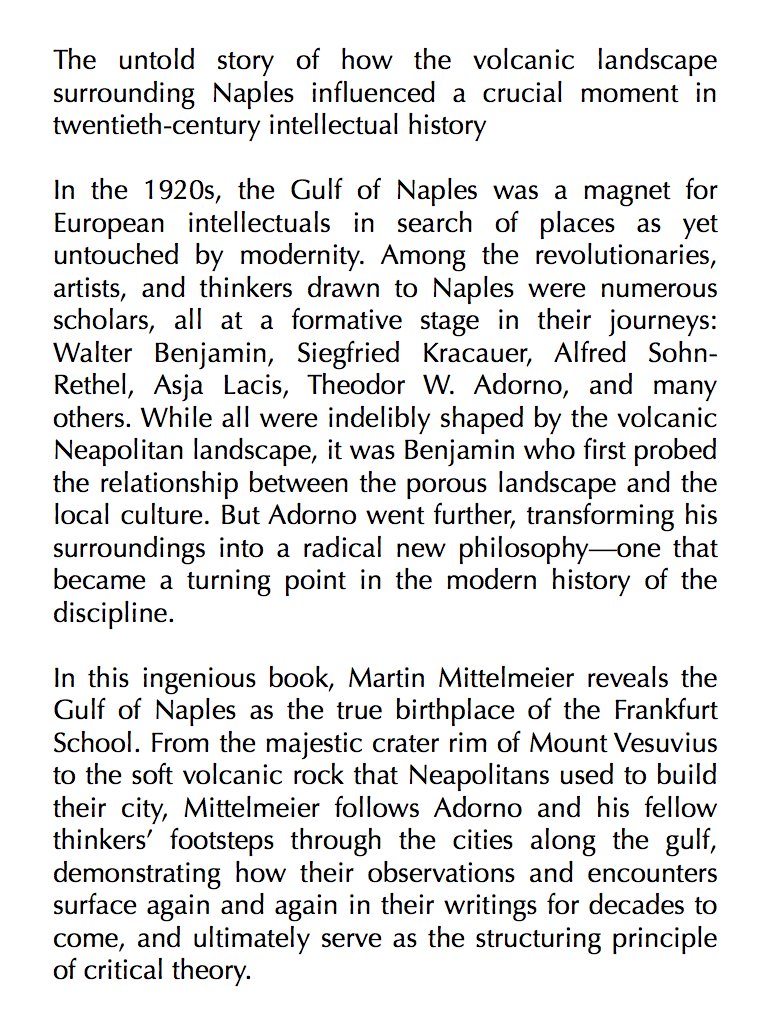 The untold story of how the volcanic landscape surrounding Naples influenced a crucial moment in twentieth-century intellectual history

In the 1920s, the Gulf of Naples was a magnet for European intellectuals in search of places as yet untouched by modernity. Among the revolutionaries, artists, and thinkers drawn to Naples were numerous scholars, all at a formative stage in their journeys: Walter Benjamin, Siegfried Kracauer, Alfred Sohn-Rethel, Asja Lacis, Theodor W. Adorno, and many others. While all were indelibly shaped by the volcanic Neapolitan landscape, it was Benjamin who first probed the relationship between the porous landscape and the local culture. But Adorno went further, transforming his surroundings into a radical new philosophy—one that became a turning point in the modern history of the discipline.

In this ingenious book, Martin Mittelmeier reveals the Gulf of Naples as the true birthplace of the Frankfurt School. From the majestic crater rim of Mount Vesuvius to the soft volcanic rock that Neapolitans used to build their city, Mittelmeier follows Adorno and his fellow thinkers' footsteps through the cities along the gulf, demonstrating how their observations and encounters surface again and again in their writings for decades to come, and ultimately serve as the structuring principle of critical theory.